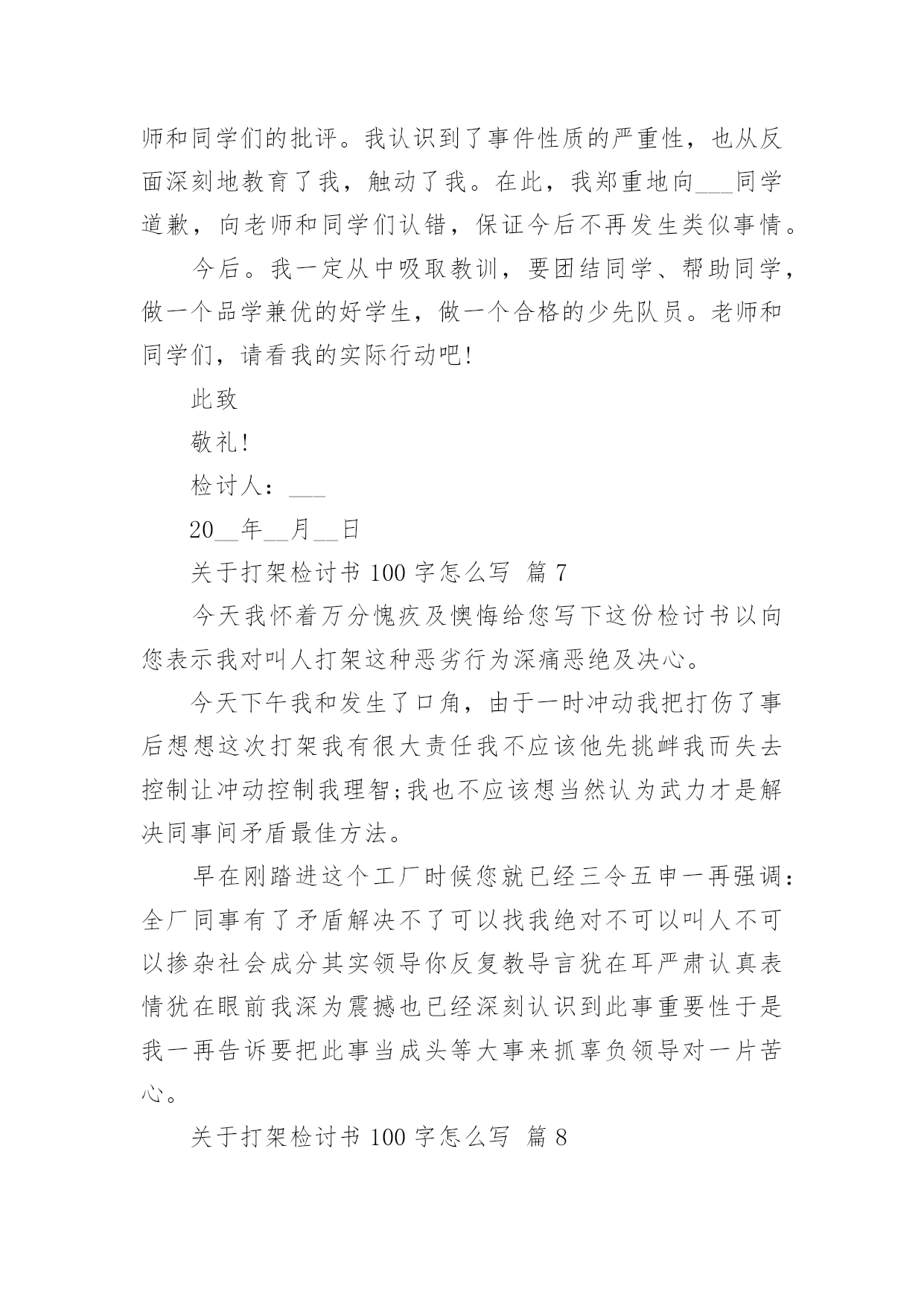 师和同学们的批评。我认识到了事件性质的严重性，也从反面深刻地教育了我，触动了我。在此，我郑重地向___同学道歉，向老师和同学们认错，保证今后不再发生类似事情。

今后。我一定从中吸取教训，要团结同学、帮助同学，做一个品学兼优的好学生，做一个合格的少先队员。老师和同学们，请看我的实际行动吧!

此致

敬礼!

检讨人：___

20__年__月__日

关于打架检讨书 100 字怎么写 篇 7

今天我怀着万分愧疚及懊悔给您写下这份检讨书以向您表示我对叫人打架这种恶劣行为深痛恶绝及决心。

今天下午我和发生了口角，由于一时冲动我把打伤了事后想想这次打架我有很大责任我不应该他先挑衅我而失去控制让冲动控制我理智;我也不应该想当然认为武力才是解决同事间矛盾最佳方法。

早在刚踏进这个工厂时候您就已经三令五申一再强调：全厂同事有了矛盾解决不了可以找我绝对不可以叫人不可以掺杂社会成分其实领导你反复教导言犹在耳严肃认真表情犹在眼前我深为震撼也已经深刻认识到此事重要性于是我一再告诉要把此事当成头等大事来抓辜负领导对一片苦心。

关于打架检讨书 100 字怎么写 篇 8